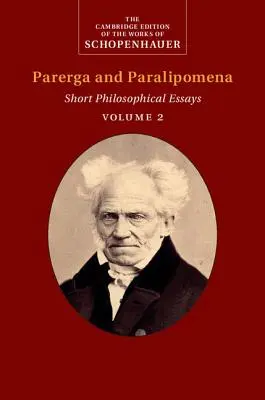 THE CAMBRIDGE EDITION OF THE WORKS OF SCHOPENHAUER

Parerga and Paralipomena

Short Philosophical Essays

VOLUME 2